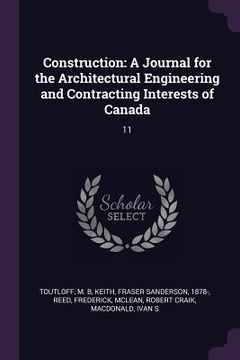 Construction: A Journal for the Architectural Engineering and Contracting Interests of Canada

11

Scholar SELECT

TOUTLOFF, M. B, KEITH, FRASER SANDERSON, 1878-, REED, FREDERICK, MCLEAN, ROBERT CRAIK, MACDONALD, IVAN S